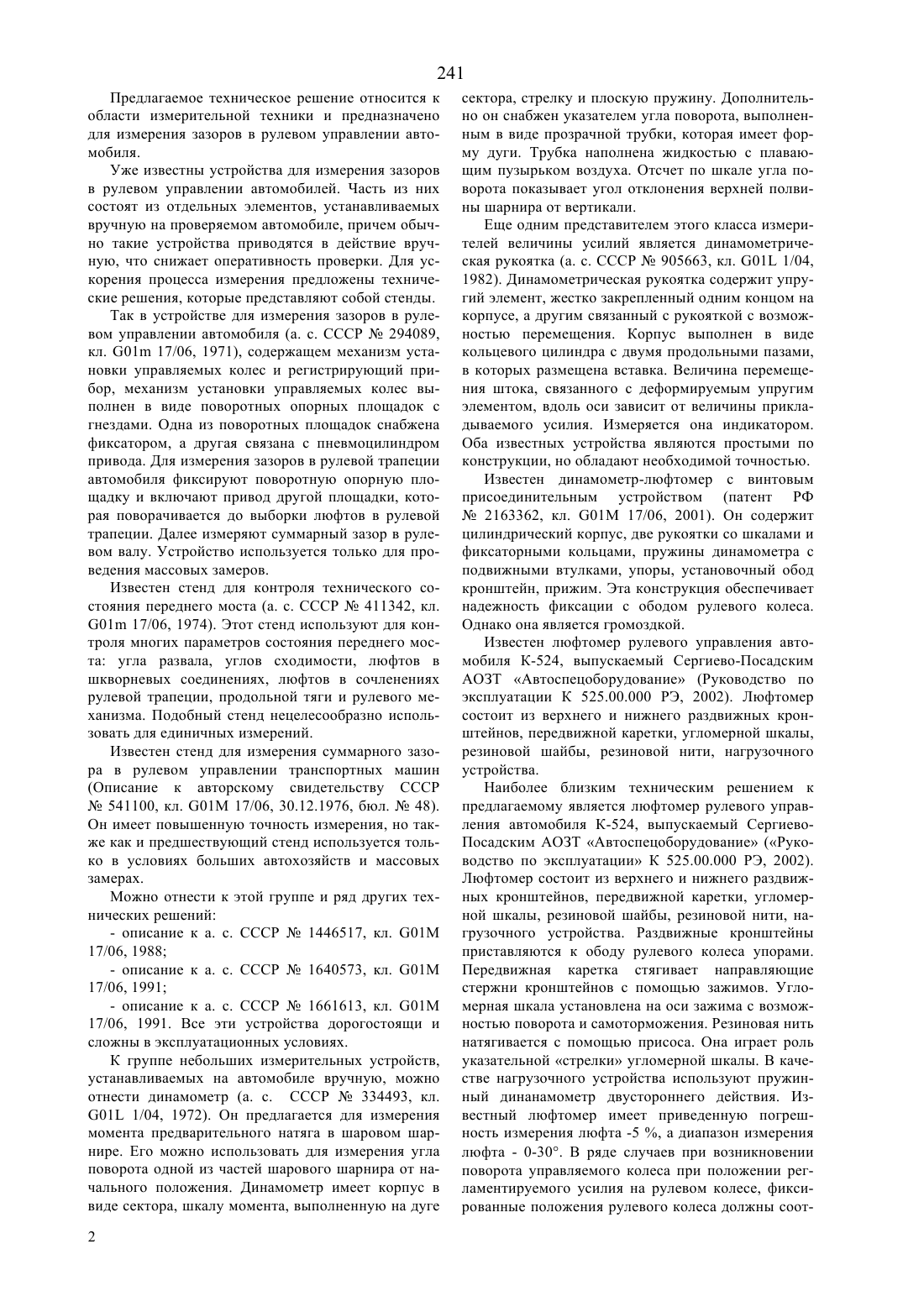 241

Предлагаемое техническое решение относится к области измерительной техники и предназначено для измерения зазоров в рулевом управлении автомобиля.

Уже известны устройства для измерения зазоров в рулевом управлении автомобилей. Часть из них состоят из отдельных элементов, устанавливаемых вручную на проверяемом автомобиле, причем обычно такие устройства приводятся в действие вручную, что снижает оперативность проверки. Для ускорения процесса измерения предложены технические решения, которые представляют собой стенды.

Так в устройстве для измерения зазоров в рулевом управлении автомобиля (а. с. СССР № 294089, кл. G01m 17/06, 1971), содержащем механизм установки управляемых колес и регистрирующий прибор, механизм установки управляемых колес выполнен в виде поворотных опорных площадок с гнездами. Одна из поворотных площадок снабжена фиксатором, а другая связана с пневмоцилиндром привода. Для измерения зазоров в рулевой трапеции автомобиля фиксируют поворотную опорную площадку и включают привод другой площадки, которая поворачивается до выборки люфтов в рулевой трапеции. Далее измеряют суммарный зазор в рулевом валу. Устройство используется только для проведения массовых замеров.

Известен стенд для контроля технического состояния переднего моста (а. с. СССР № 411342, кл. G01m 17/06, 1974). Этот стенд используют для контроля многих параметров состояния переднего моста: угла развала, углов сходимости, люфтов в шкворневых соединениях, люфтов в сочленениях рулевой трапеции, продольной тяги и рулевого механизма. Подобный стенд нецелесообразно использовать для единичных измерений.

Известен стенд для измерения суммарного зазора в рулевом управлении транспортных машин (Описание к авторскому свидетельству СССР № 541100, кл. G01M 17/06, 30.12.1976, бюл. № 48). Он имеет повышенную точность измерения, но также как и предшествующий стенд используется только в условиях больших автохозяйств и массовых замерах.

Можно отнести к этой группе и ряд других технических решений:

- описание к а. с. СССР № 1446517, кл. G01M 17/06, 1988;

- описание к а. с. СССР № 1640573, кл. G01M 17/06, 1991;

- описание к а. с. СССР № 1661613, кл. G01M 17/06, 1991. Все эти устройства дорогостоящи и сложны в эксплуатационных условиях.

К группе небольших измерительных устройств, устанавливаемых на автомобиле вручную, можно отнести динамометр (а. с. СССР № 334493, кл. G01L 1/04, 1972). Он предлагается для измерения момента предварительного натяга в шаровом шарнире. Его можно использовать для измерения угла поворота одной из частей шарового шарнира от начального положения. Динамометр имеет корпус в виде сектора, шкалу момента, выполненную на дуге сектора, стрелку и плоскую пружину. Дополнительно он снабжен указателем угла поворота, выполненным в виде прозрачной трубки, которая имеет форму дуги. Трубка наполнена жидкостью с плавающим пузырьком воздуха. Отсчет по шкале угла поворота показывает угол отклонения верхней полвины шарнира от вертикали.

Еще одним представителем этого класса измерителей величины усилий является динамометрическая рукоятка (а. с. СССР № 905663, кл. G01L 1/04, 1982). Динамометрическая рукоятка содержит упругий элемент, жестко закрепленный одним концом на корпусе, а другим связанный с рукояткой с возможностью перемещения. Корпус выполнен в виде кольцевого цилиндра с двумя продольными пазами, в которых размещена вставка. Величина перемещения штока, связанного с деформируемым упругим элементом, вдоль оси зависит от величины прикладываемого усилия. Измеряется она индикатором. Оба известных устройства являются простыми по конструкции, но обладают необходимой точностью.

Известен динамометр-люфтомер с винтовым присоединительным устройством (патент РФ № 2163362, кл. G01M 17/06, 2001). Он содержит цилиндрический корпус, две рукоятки со шкалами и фиксаторными кольцами, пружины динамометра с подвижными втулками, упоры, установочный обод кронштейн, прижим. Эта конструкция обеспечивает надежность фиксации с ободом рулевого колеса. Однако она является громоздкой.

Известен люфтомер рулевого управления автомобиля К-524, выпускаемый Сергиево-Посадским АОЗТ «Автоспецоборудование» (Руководство по эксплуатации К 525.00.000 РЭ, 2002). Люфтомер состоит из верхнего и нижнего раздвижных кронштейнов, передвижной каретки, угломерной шкалы, резиновой шайбы, резиновой нити, нагрузочного устройства.

Наиболее близким техническим решением к предлагаемому является люфтомер рулевого управления автомобиля К-524, выпускаемый Сергиево-Посадским АОЗТ «Автоспецоборудование» («Руководство по эксплуатации» К 525.00.000 РЭ, 2002). Люфтомер состоит из верхнего и нижнего раздвижных кронштейнов, передвижной каретки, угломерной шкалы, резиновой шайбы, резиновой нити, нагрузочного устройства. Раздвижные кронштейны приставляются к ободу рулевого колеса упорами. Передвижная каретка стягивает направляющие стержни кронштейнов с помощью зажимов. Угломерная шкала установлена на оси зажима с возможностью поворота и самоторможения. Резиновая нить натягивается с помощью присоса. Она играет роль указательной «стрелки» угломерной шкалы. В качестве нагрузочного устройства используют пружинный динанамометр двустороннего действия. Известный люфтомер имеет приведенную погрешность измерения люфта -5 %, а диапазон измерения люфта - 0-30°. В ряде случаев при возникновении поворота управляемого колеса при положении регламентируемого усилия на рулевом колесе, фиксированные положения рулевого колеса должны соот-

2